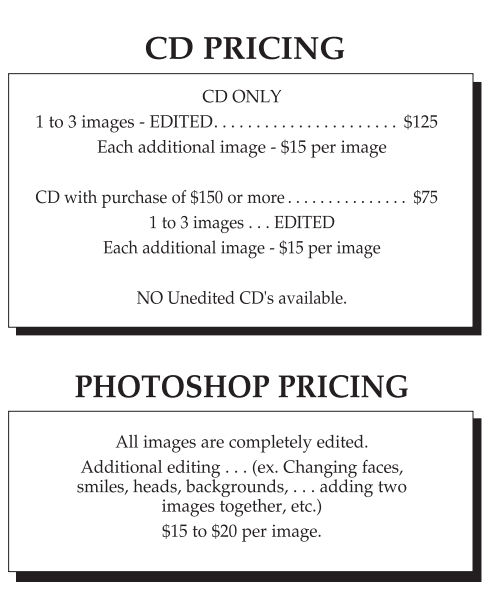 CD PRICING

CD ONLY
1 to 3 images - EDITED $125
Each additional image - $15 per image

CD with purchase of $150 or more $75
1 to 3 images . . . EDITED
Each additional image - $15 per image

NO Unedited CD's available.

PHOTOSHOP PRICING

All images are completely edited.

Additional editing . . . (ex. Changing faces, smiles, heads, backgrounds, . . . adding two images together, etc.)

$15 to $20 per image.